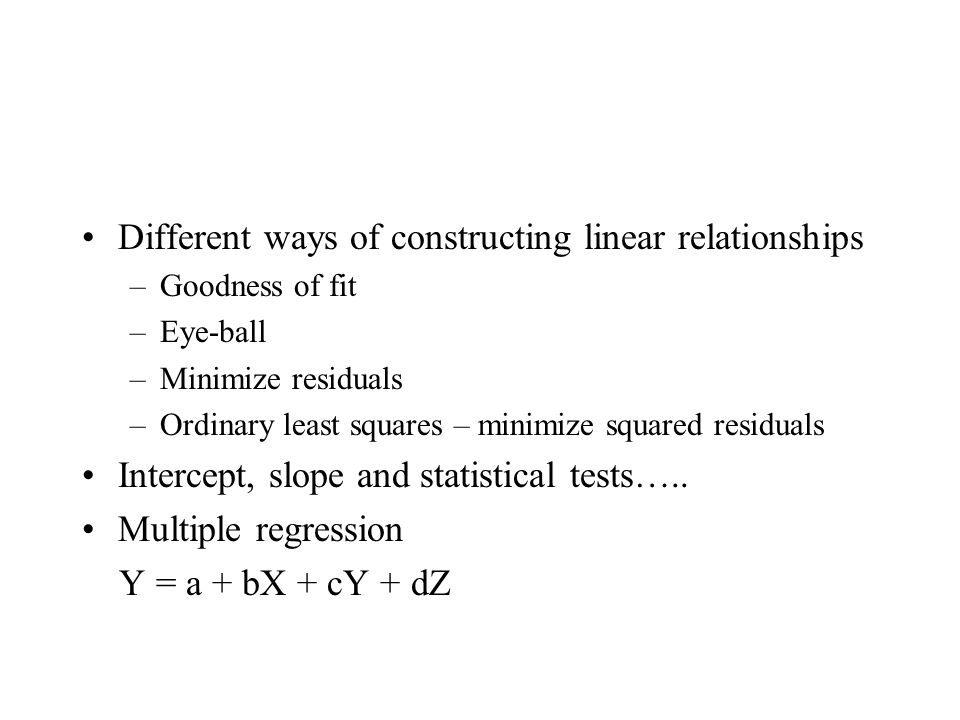 • Different ways of constructing linear relationships
– Goodness of fit
– Eye-ball
– Minimize residuals
– Ordinary least squares – minimize squared residuals
• Intercept, slope and statistical tests…..
• Multiple regression
$Y = a + bX + cY + dZ$